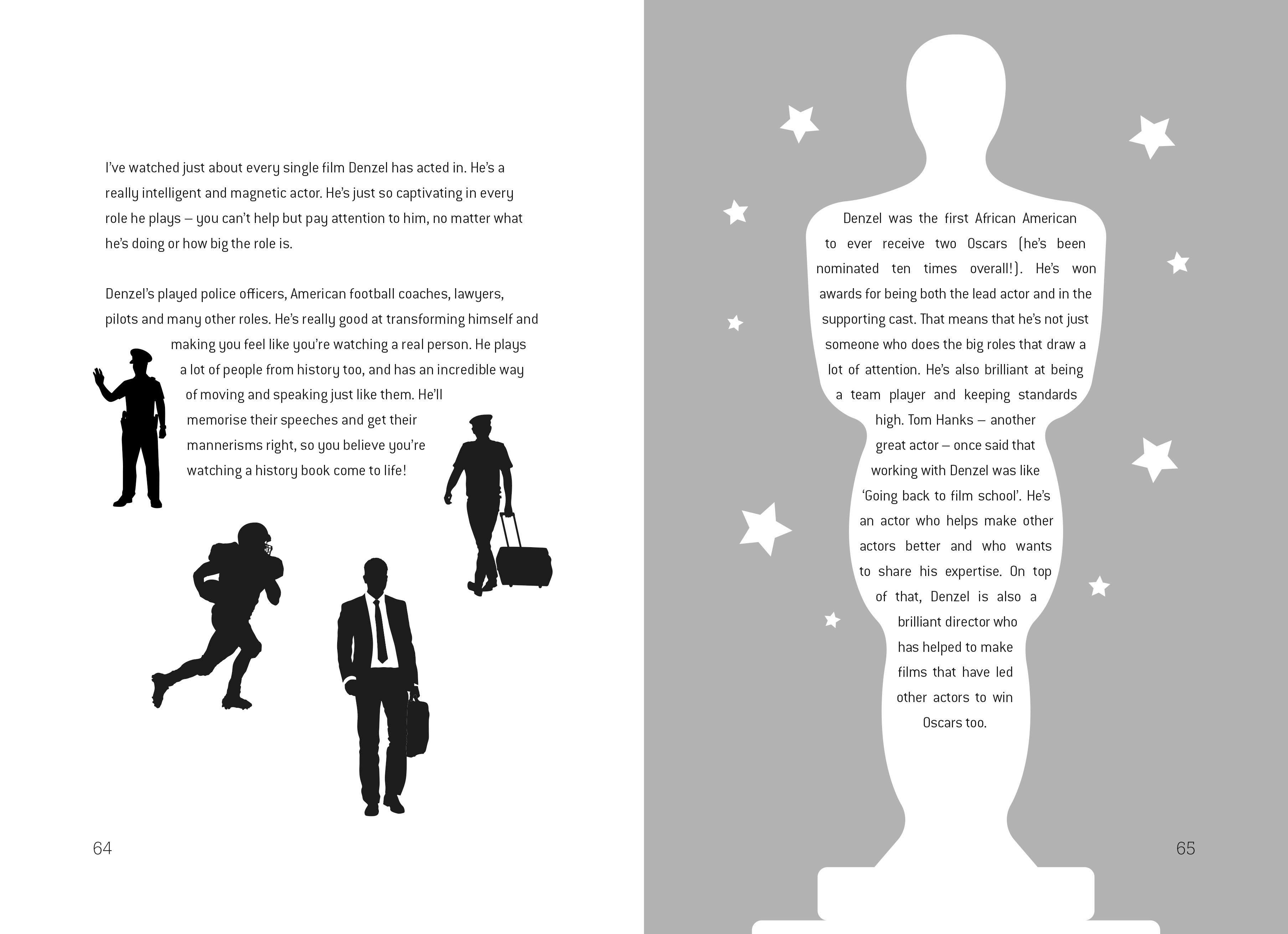 I've watched just about every single film Denzel has acted in. He's a really intelligent and magnetic actor. He's just so captivating in every role he plays – you can't help but pay attention to him, no matter what he's doing or how big the role is.

Denzel's played police officers, American football coaches, lawyers, pilots and many other roles. He's really good at transforming himself and making you feel like you're watching a real person. He plays a lot of people from history too, and has an incredible way of moving and speaking just like them. He'll memorise their speeches and get their mannerisms right, so you believe you're watching a history book come to life!

64

Denzel was the first African American to ever receive two Oscars (he's been nominated ten times overall!). He's won awards for being both the lead actor and in the supporting cast. That means that he's not just someone who does the big roles that draw a lot of attention. He's also brilliant at being a team player and keeping standards high. Tom Hanks – another great actor – once said that working with Denzel was like 'Going back to film school'. He's an actor who helps make other actors better and who wants to share his expertise. On top of that, Denzel is also a brilliant director who has helped to make films that have led other actors to win Oscars too.

65